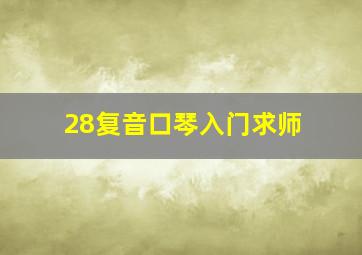 28复音口琴入门求师